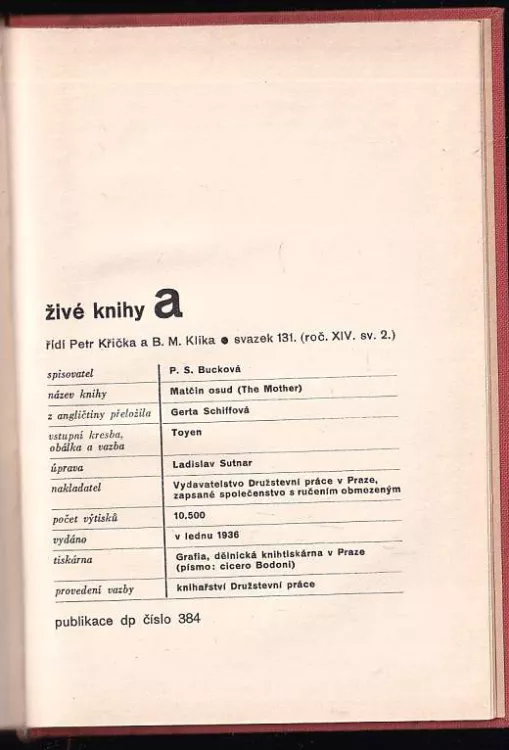 živé knihy a

řídí Petr Křička a B. M. Klika ● svazek 131. (roč. XIV. sv. 2.)

| | |
|---|---|
| spisovatel | P. S. Bucková |
| název knihy | Matčin osud (The Mother) |
| z angličtiny přeložila | Gerta Schiffová |
| vstupní kresba, obálka a vazba | Toyen |
| úprava | Ladislav Sutnar |
| nakladatel | Vydavatelstvo Družstevní práce v Praze, zapsané společenstvo s ručením obmezeným |
| počet výtisků | 10.500 |
| vydáno | v lednu 1936 |
| tiskárna | Grafia, dělnická knihtiskárna v Praze (písmo: cicero Bodoni) |
| provedení vazby | knihařství Družstevní práce |

publikace dp číslo 384